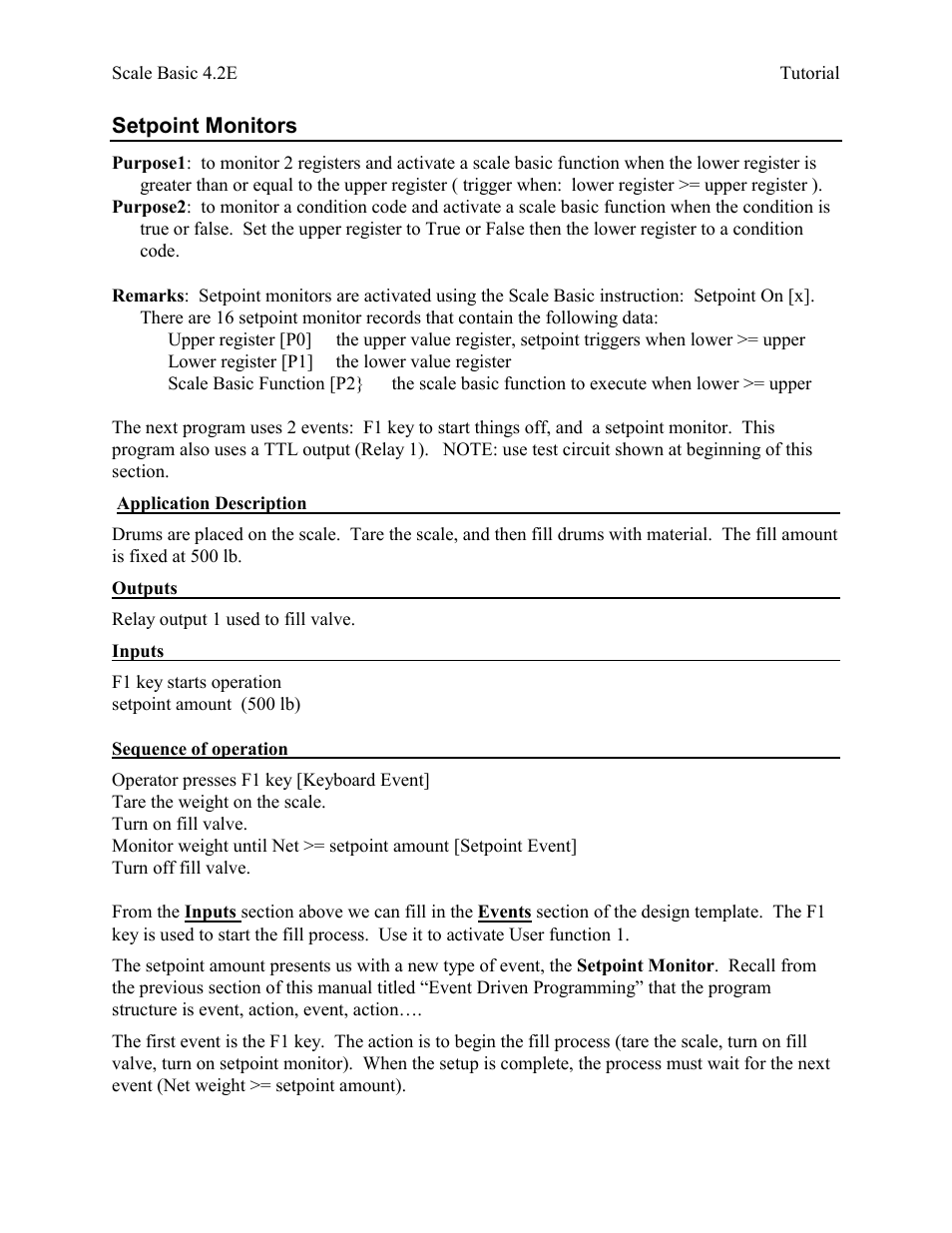 Scale Basic 4.2E

Tutorial

Setpoint Monitors

Purpose1: to monitor 2 registers and activate a scale basic function when the lower register is greater than or equal to the upper register ( trigger when: lower register >= upper register ).

Purpose2: to monitor a condition code and activate a scale basic function when the condition is true or false. Set the upper register to True or False then the lower register to a condition code.

Remarks: Setpoint monitors are activated using the Scale Basic instruction: Setpoint On [x]. There are 16 setpoint monitor records that contain the following data:
Upper register [P0] the upper value register, setpoint triggers when lower >= upper
Lower register [P1] the lower value register
Scale Basic Function [P2} the scale basic function to execute when lower >= upper

The next program uses 2 events: F1 key to start things off, and a setpoint monitor. This program also uses a TTL output (Relay 1). NOTE: use test circuit shown at beginning of this section.

Application Description

Drums are placed on the scale. Tare the scale, and then fill drums with material. The fill amount is fixed at 500 lb.

Outputs

Relay output 1 used to fill valve.

Inputs

F1 key starts operation
setpoint amount (500 lb)

Sequence of operation

Operator presses F1 key [Keyboard Event]
Tare the weight on the scale.
Turn on fill valve.
Monitor weight until Net >= setpoint amount [Setpoint Event]
Turn off fill valve.

From the Inputs section above we can fill in the Events section of the design template. The F1 key is used to start the fill process. Use it to activate User function 1.

The setpoint amount presents us with a new type of event, the Setpoint Monitor. Recall from the previous section of this manual titled “Event Driven Programming” that the program structure is event, action, event, action….

The first event is the F1 key. The action is to begin the fill process (tare the scale, turn on fill valve, turn on setpoint monitor). When the setup is complete, the process must wait for the next event (Net weight >= setpoint amount).